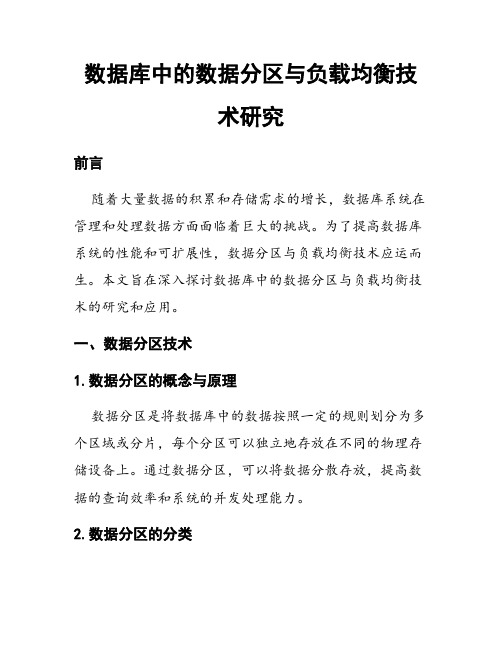 数据库中的数据分区与负载均衡技术研究

前言

随着大量数据的积累和存储需求的增长，数据库系统在管理和处理数据方面面临着巨大的挑战。为了提高数据库系统的性能和可扩展性，数据分区与负载均衡技术应运而生。本文旨在深入探讨数据库中的数据分区与负载均衡技术的研究和应用。

一、数据分区技术

1. 数据分区的概念与原理

数据分区是将数据库中的数据按照一定的规则划分为多个区域或分片，每个分区可以独立地存放在不同的物理存储设备上。通过数据分区，可以将数据分散存放，提高数据的查询效率和系统的并发处理能力。

2. 数据分区的分类